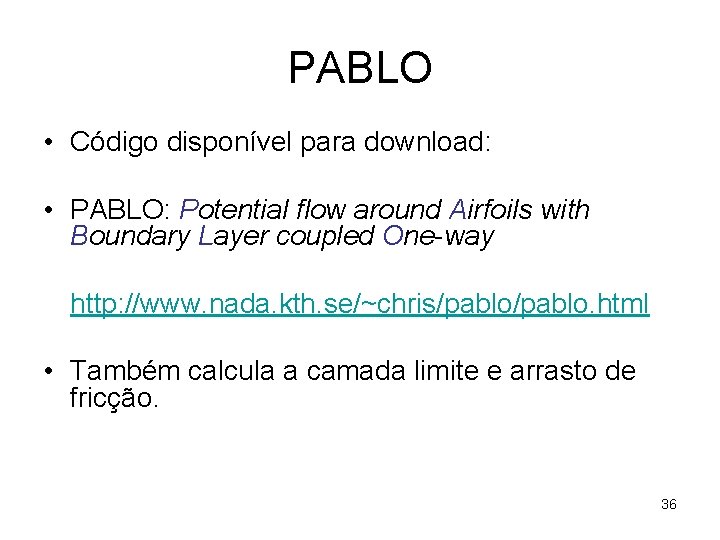 PABLO

• Código disponível para download:

• PABLO: Potential flow around Airfoils with Boundary Layer coupled One-way

http://www.nada.kth.se/~chris/pablo/pablo.html

• Também calcula a camada limite e arrasto de fricção.

36